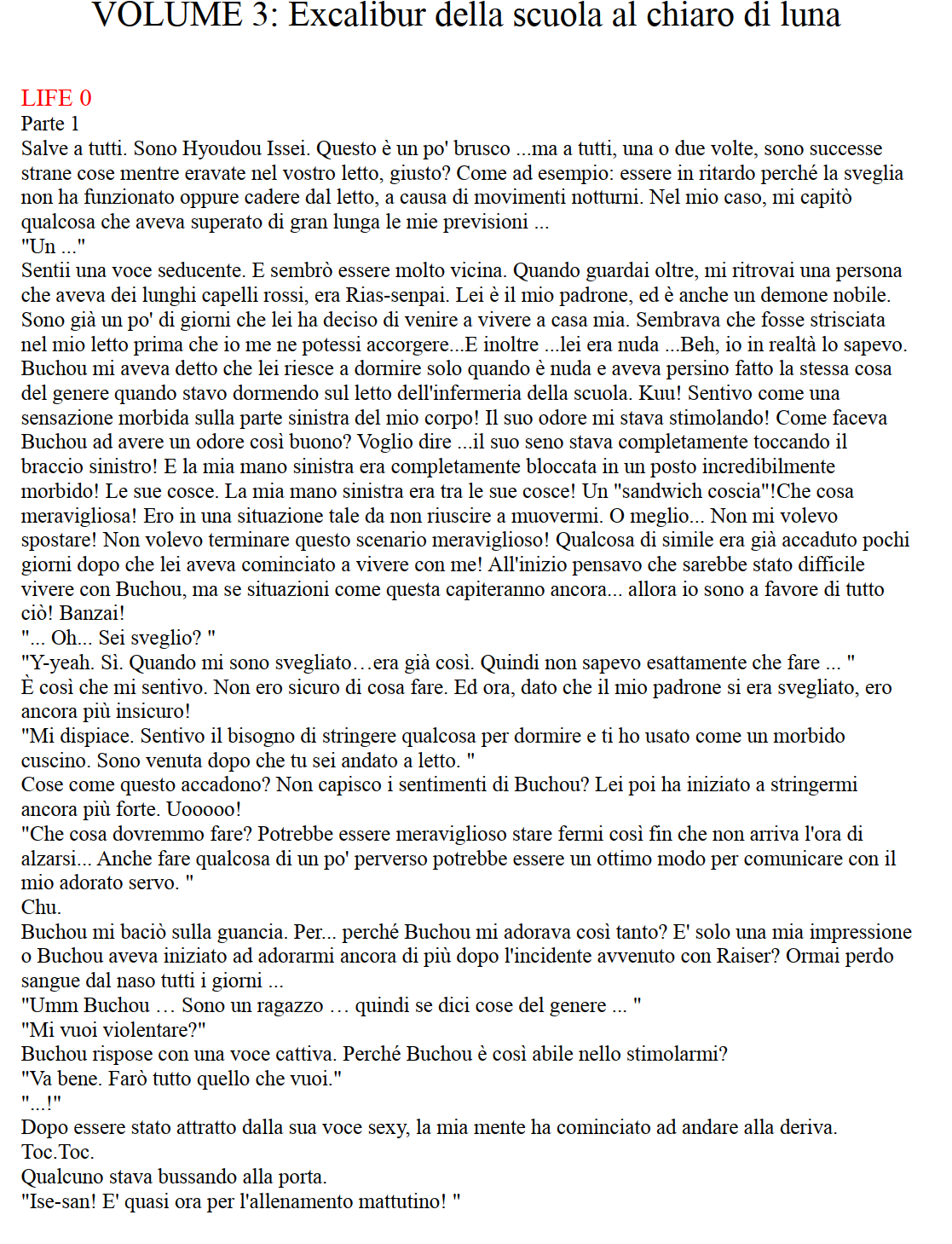 VOLUME 3: Excalibur della scuola al chiaro di luna

LIFE 0
Parte 1
Salve a tutti. Sono Hyoudou Issei. Questo è un po' brusco ...ma a tutti, una o due volte, sono successe strane cose mentre eravate nel vostro letto, giusto? Come ad esempio: essere in ritardo perché la sveglia non ha funzionato oppure cadere dal letto, a causa di movimenti notturni. Nel mio caso, mi capitò qualcosa che aveva superato di gran lunga le mie previsioni ...
"Un ..."
Sentii una voce seducente. E sembrò essere molto vicina. Quando guardai oltre, mi ritrovai una persona che aveva dei lunghi capelli rossi, era Rias-senpai. Lei è il mio padrone, ed è anche un demone nobile. Sono già un po' di giorni che lei ha deciso di venire a vivere a casa mia. Sembrava che fosse strisciata nel mio letto prima che io me ne potessi accorgere...E inoltre ...lei era nuda ...Beh, io in realtà lo sapevo. Buchou mi aveva detto che lei riesce a dormire solo quando è nuda e aveva persino fatto la stessa cosa del genere quando stavo dormendo sul letto dell'infermeria della scuola. Kuu! Sentivo come una sensazione morbida sulla parte sinistra del mio corpo! Il suo odore mi stava stimolando! Come faceva Buchou ad avere un odore così buono? Voglio dire ...il suo seno stava completamente toccando il braccio sinistro! E la mia mano sinistra era completamente bloccata in un posto incredibilmente morbido! Le sue cosce. La mia mano sinistra era tra le sue cosce! Un "sandwich coscia"!Che cosa meravigliosa! Ero in una situazione tale da non riuscire a muovermi. O meglio... Non mi volevo spostare! Non volevo terminare questo scenario meraviglioso! Qualcosa di simile era già accaduto pochi giorni dopo che lei aveva cominciato a vivere con me! All'inizio pensavo che sarebbe stato difficile vivere con Buchou, ma se situazioni come questa capiteranno ancora... allora io sono a favore di tutto ciò! Banzai!
"... Oh... Sei sveglio? "
"Y-yeah. Sì. Quando mi sono svegliato…era già così. Quindi non sapevo esattamente che fare ... "
È così che mi sentivo. Non ero sicuro di cosa fare. Ed ora, dato che il mio padrone si era svegliato, ero ancora più insicuro!
"Mi dispiace. Sentivo il bisogno di stringere qualcosa per dormire e ti ho usato come un morbido cuscino. Sono venuta dopo che tu sei andato a letto. "
Cose come questo accadono? Non capisco i sentimenti di Buchou? Lei poi ha iniziato a stringermi ancora più forte. Uooooo!
"Che cosa dovremmo fare? Potrebbe essere meraviglioso stare fermi così fin che non arriva l'ora di alzarsi... Anche fare qualcosa di un po' perverso potrebbe essere un ottimo modo per comunicare con il mio adorato servo. "
Chu.
Buchou mi baciò sulla guancia. Per... perché Buchou mi adorava così tanto? E' solo una mia impressione o Buchou aveva iniziato ad adorarmi ancora di più dopo l'incidente avvenuto con Raiser? Ormai perdo sangue dal naso tutti i giorni ...
"Umm Buchou … Sono un ragazzo … quindi se dici cose del genere ... "
"Mi vuoi violentare?"
Buchou rispose con una voce cattiva. Perché Buchou è così abile nello stimolarmi?
"Va bene. Farò tutto quello che vuoi."
"...!"
Dopo essere stato attratto dalla sua voce sexy, la mia mente ha cominciato ad andare alla deriva.
Toc.Toc.
Qualcuno stava bussando alla porta.
"Ise-san! E' quasi ora per l'allenamento mattutino! "